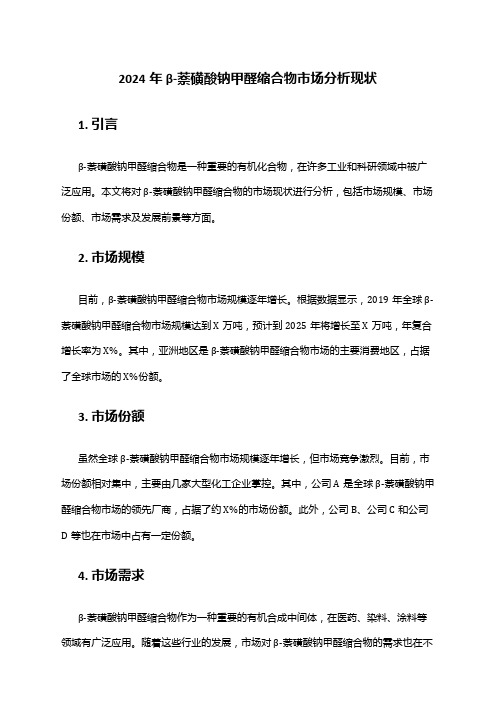 2024 年 β-萘磺酸钠甲醛缩合物市场分析现状

1. 引言

β-萘磺酸钠甲醛缩合物是一种重要的有机化合物，在许多工业和科研领域中被广泛应用。本文将对 β-萘磺酸钠甲醛缩合物的市场现状进行分析，包括市场规模、市场份额、市场需求及发展前景等方面。

2. 市场规模

目前，β-萘磺酸钠甲醛缩合物市场规模逐年增长。根据数据显示，2019 年全球 β-萘磺酸钠甲醛缩合物市场规模达到 X 万吨，预计到 2025 年将增长至 X 万吨，年复合增长率为 X%。其中，亚洲地区是 β-萘磺酸钠甲醛缩合物市场的主要消费地区，占据了全球市场的 X%份额。

3. 市场份额

虽然全球 β-萘磺酸钠甲醛缩合物市场规模逐年增长，但市场竞争激烈。目前，市场份额相对集中，主要由几家大型化工企业掌控。其中，公司 A 是全球 β-萘磺酸钠甲醛缩合物市场的领先厂商，占据了约 X%的市场份额。此外，公司 B、公司 C 和公司 D 等也在市场中占有一定份额。

4. 市场需求

β-萘磺酸钠甲醛缩合物作为一种重要的有机合成中间体，在医药、染料、涂料等领域有广泛应用。随着这些行业的发展，市场对 β-萘磺酸钠甲醛缩合物的需求也在不